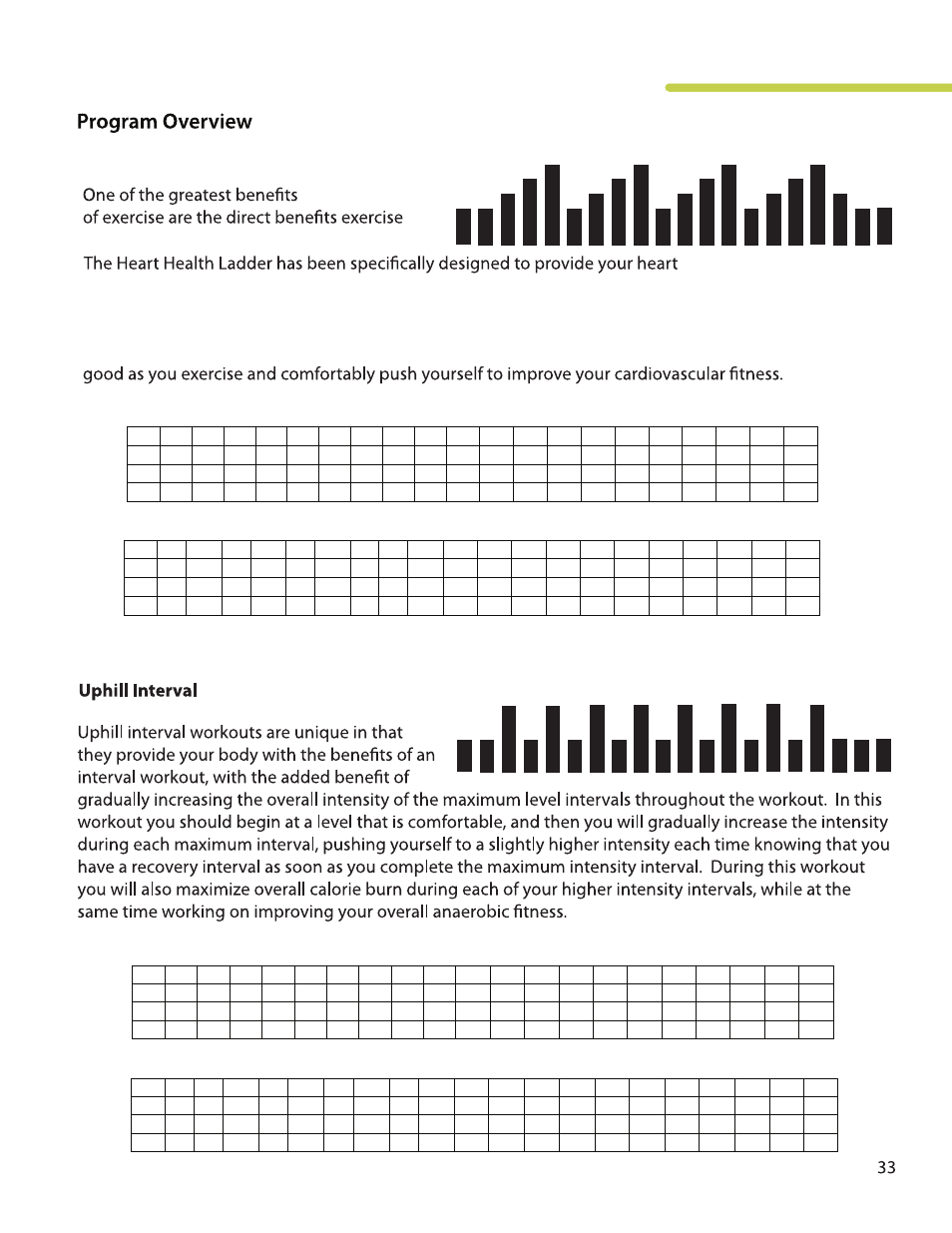 Program Overview

One of the greatest benefits of exercise are the direct benefits exercise

The Heart Health Ladder has been specifically designed to provide your heart

good as you exercise and comfortably push yourself to improve your cardiovascular fitness.

Uphill Interval

Uphill interval workouts are unique in that they provide your body with the benefits of an interval workout, with the added benefit of gradually increasing the overall intensity of the maximum level intervals throughout the workout. In this workout you should begin at a level that is comfortable, and then you will gradually increase the intensity during each maximum interval, pushing yourself to a slightly higher intensity each time knowing that you have a recovery interval as soon as you complete the maximum intensity interval. During this workout you will also maximize overall calorie burn during each of your higher intensity intervals, while at the same time working on improving your overall anaerobic fitness.

33